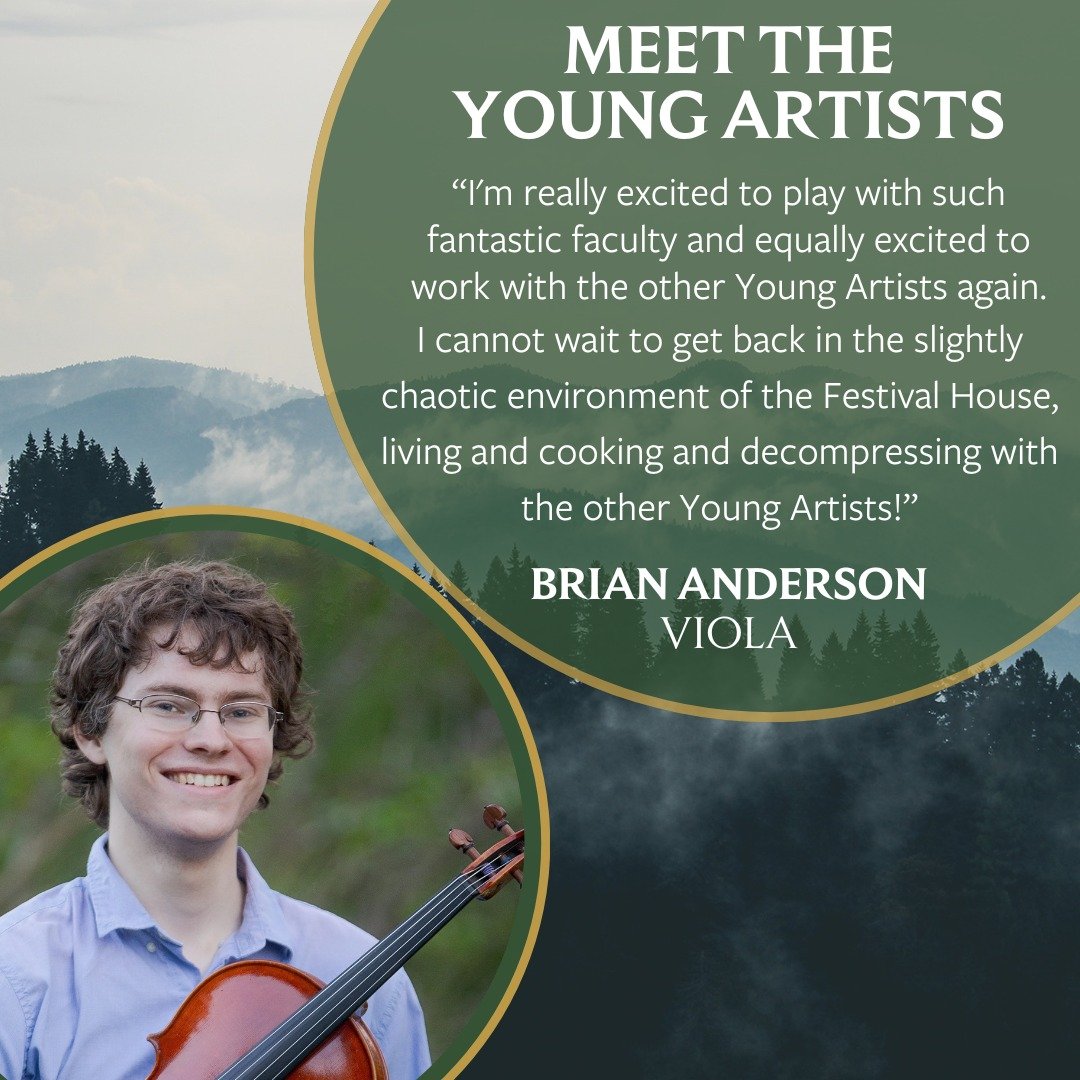 MEET THE YOUNG ARTISTS

“I’m really excited to play with such fantastic faculty and equally excited to work with the other Young Artists again. I cannot wait to get back in the slightly chaotic environment of the Festival House, living and cooking and decompressing with the other Young Artists!”

BRIAN ANDERSON
VIOLA